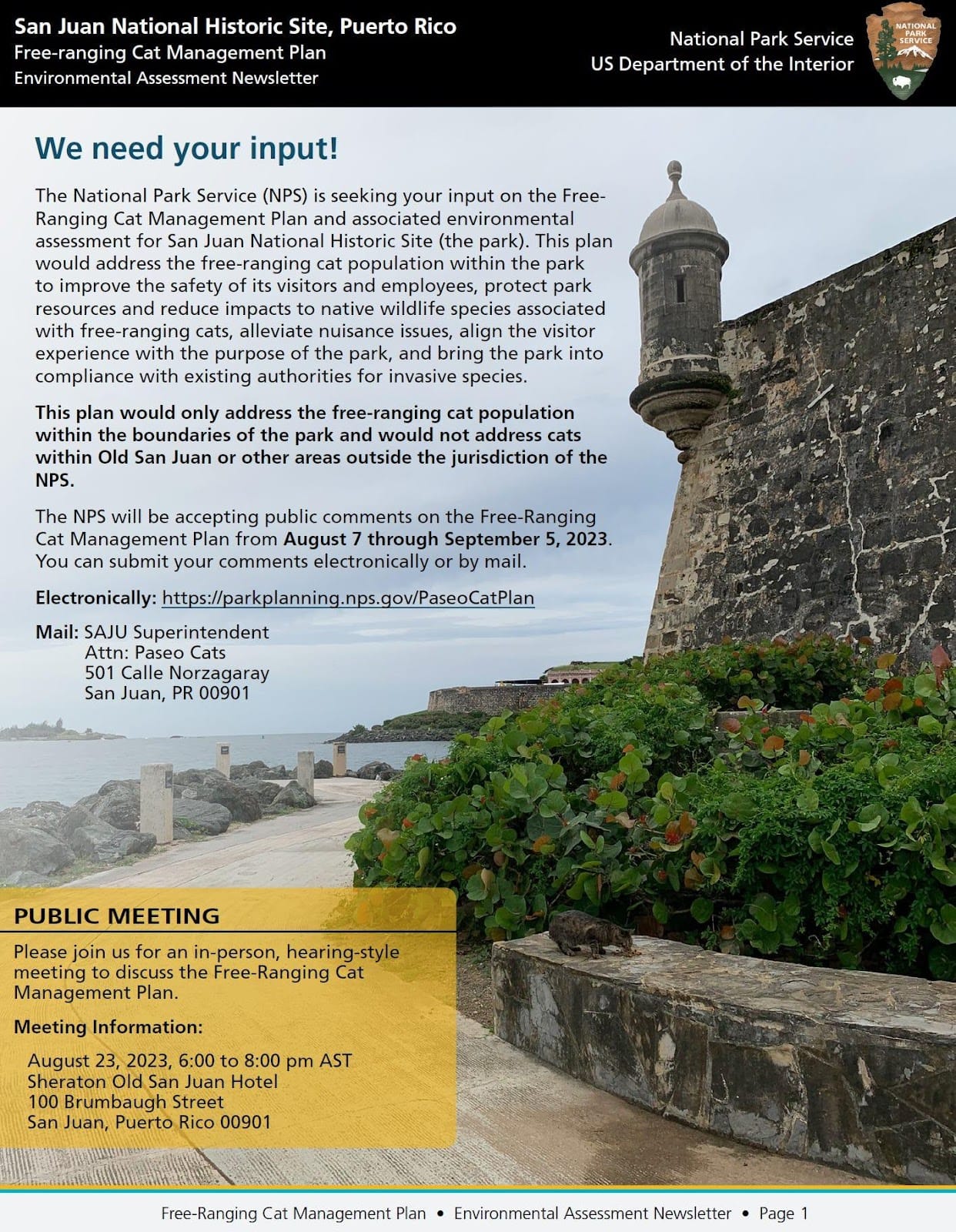 San Juan National Historic Site, Puerto Rico
Free-ranging Cat Management Plan
Environmental Assessment Newsletter

National Park Service
US Department of the Interior

NATIONAL PARK SERVICE

We need your input!

The National Park Service (NPS) is seeking your input on the Free-Ranging Cat Management Plan and associated environmental assessment for San Juan National Historic Site (the park). This plan would address the free-ranging cat population within the park to improve the safety of its visitors and employees, protect park resources and reduce impacts to native wildlife species associated with free-ranging cats, alleviate nuisance issues, align the visitor experience with the purpose of the park, and bring the park into compliance with existing authorities for invasive species.

This plan would only address the free-ranging cat population within the boundaries of the park and would not address cats within Old San Juan or other areas outside the jurisdiction of the NPS.

The NPS will be accepting public comments on the Free-Ranging Cat Management Plan from August 7 through September 5, 2023. You can submit your comments electronically or by mail.

Electronically: https://parkplanning.nps.gov/PaseoCatPlan

Mail: SAJU Superintendent
Attn: Paseo Cats
501 Calle Norzagaray
San Juan, PR 00901

PUBLIC MEETING

Please join us for an in-person, hearing-style meeting to discuss the Free-Ranging Cat Management Plan.

Meeting Information:

August 23, 2023, 6:00 to 8:00 pm AST
Sheraton Old San Juan Hotel
100 Brumbaugh Street
San Juan, Puerto Rico 00901

Free-Ranging Cat Management Plan • Environmental Assessment Newsletter • Page 1